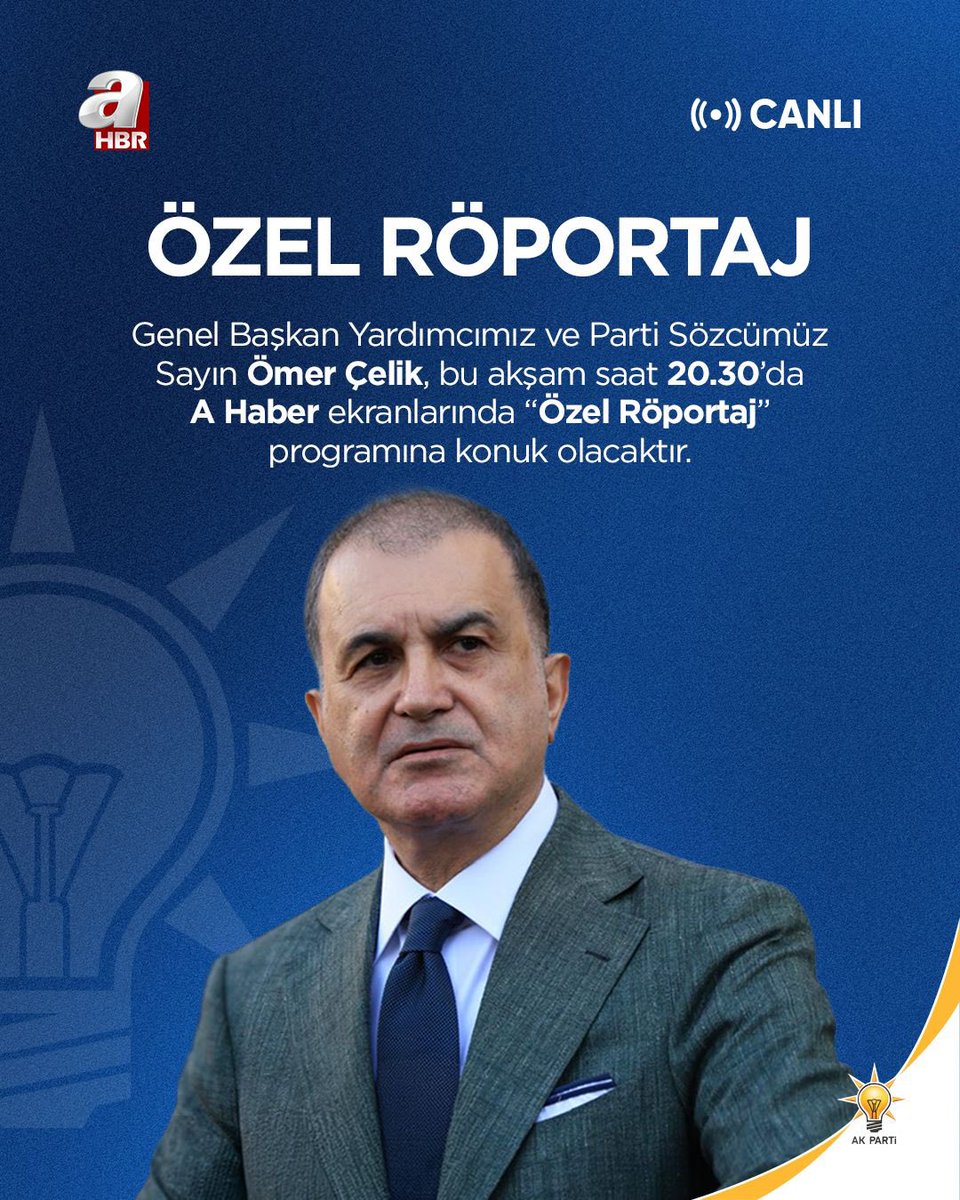 a HBR

CANLI

ÖZEL RÖPORTAJ

Genel Başkan Yardımcımız ve Parti Sözcümüz Sayın Ömer Çelik, bu akşam saat 20.30'da A Haber ekranlarında "Özel Röportaj" programına konuk olacaktır.

AK PARTİ